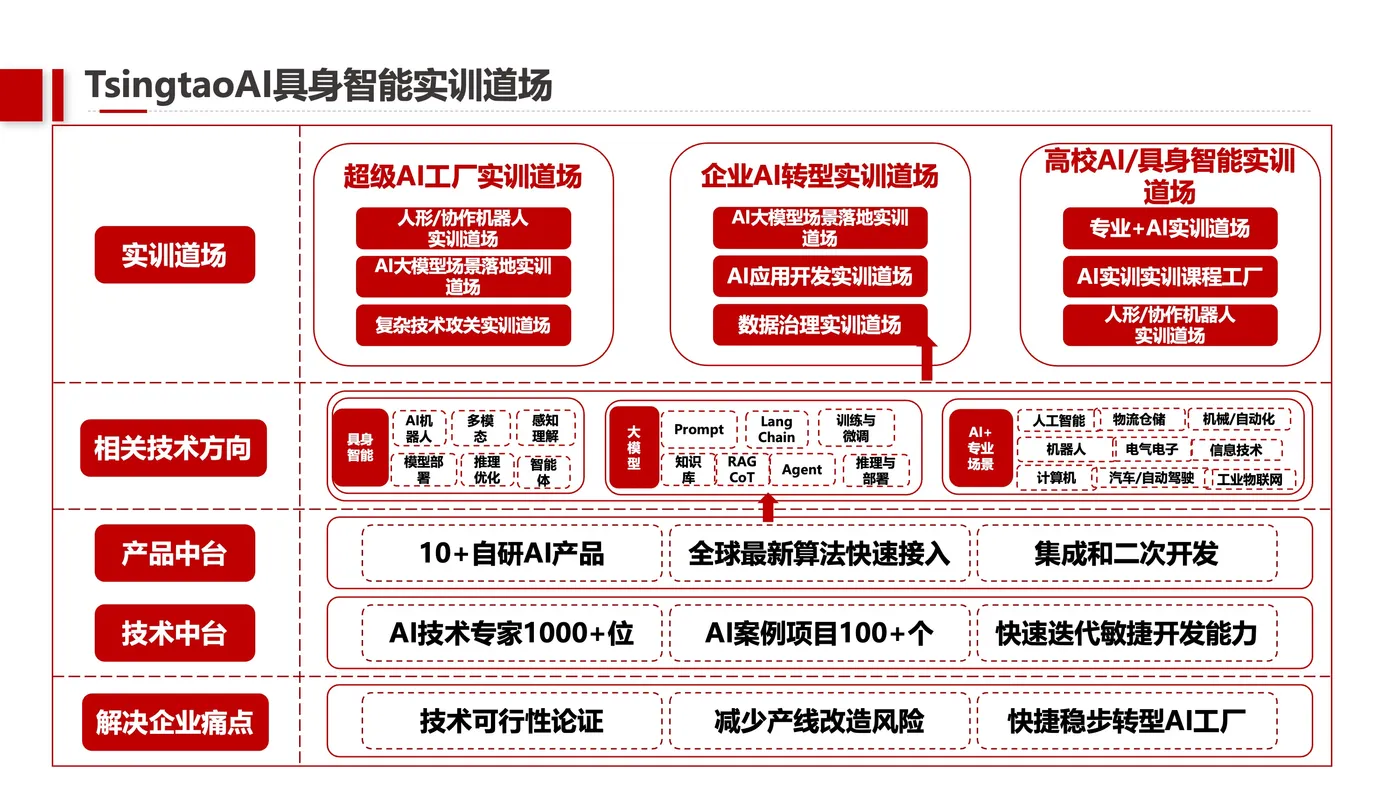 TsingtaoAI具身智能实训道场

实训道场

超级AI工厂实训道场
人形/协作机器人实训道场
AI大模型场景落地实训道场
复杂技术攻关实训道场

企业AI转型实训道场
AI大模型场景落地实训道场
AI应用开发实训道场
数据治理实训道场

高校AI/具身智能实训道场
专业+AI实训道场
AI实训实训课程工厂
人形/协作机器人实训道场

相关技术方向

具身智能
AI机器人
多模态
感知理解
模型部署
推理优化
智能体

大模型
Prompt
Lang Chain
训练与微调
知识库
RAG CoT
Agent
推理与部署

AI+专业场景
人工智能
物流仓储
机械/自动化
机器人
电气电子
信息技术
计算机
汽车/自动驾驶
工业物联网

产品中台
10+自研AI产品
全球最新算法快速接入
集成和二次开发

技术中台
AI技术专家1000+位
AI案例项目100+个
快速迭代敏捷开发能力

解决企业痛点
技术可行性论证
减少产线改造风险
快捷稳步转型AI工厂